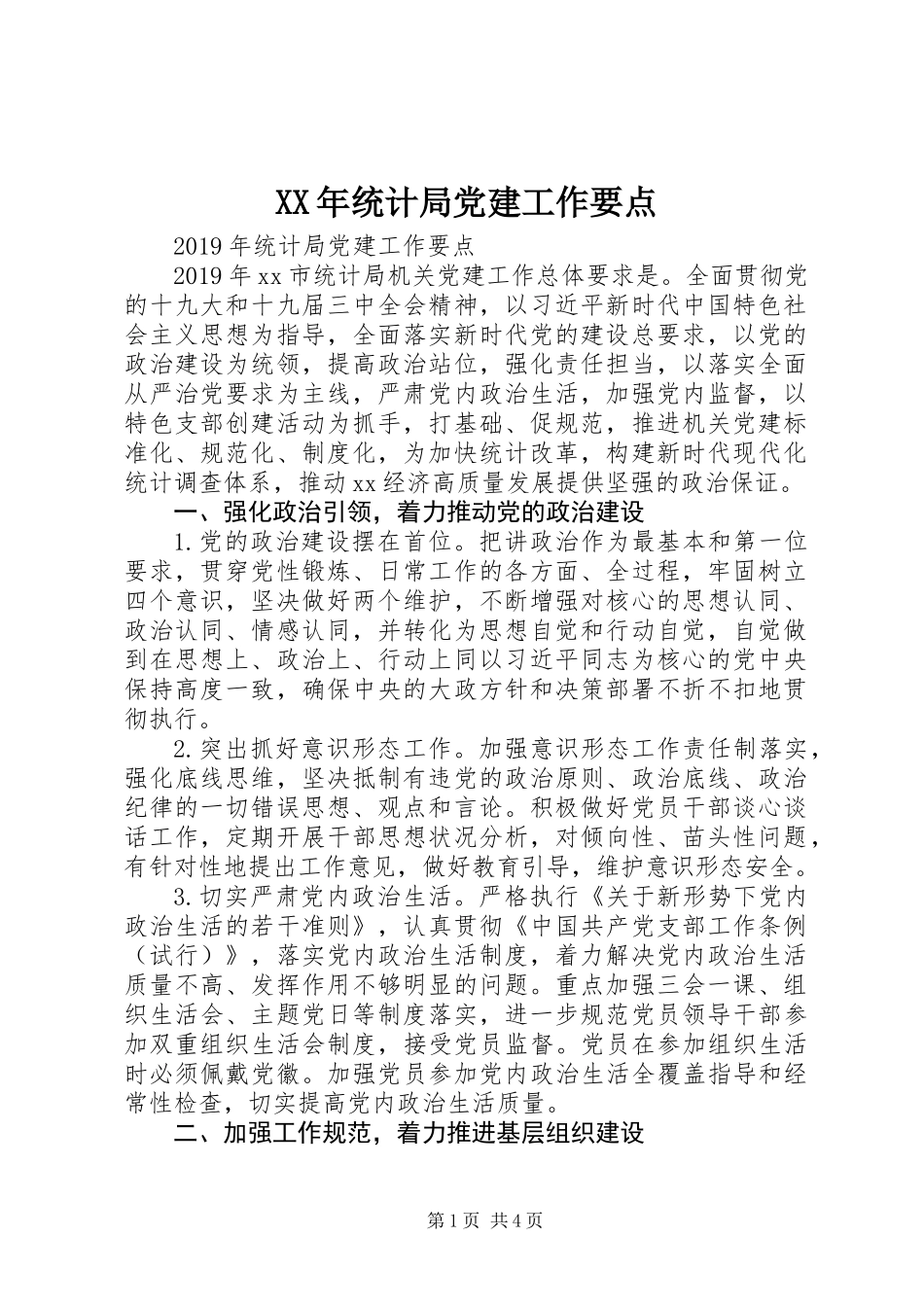 XX年统计局党建工作要点

2019年统计局党建工作要点

2019年xx市统计局机关党建工作总体要求是。全面贯彻党的十九大和十九届三中全会精神，以习近平新时代中国特色社会主义思想为指导，全面落实新时代党的建设总要求，以党的政治建设为统领，提高政治站位，强化责任担当，以落实全面从严治党要求为主线，严肃党内政治生活，加强党内监督，以特色支部创建活动为抓手，打基础、促规范，推进机关党建标准化、规范化、制度化，为加快统计改革，构建新时代现代化统计调查体系，推动xx经济高质量发展提供坚强的政治保证。

一、强化政治引领，着力推动党的政治建设

1.党的政治建设摆在首位。把讲政治作为最基本和第一位要求，贯穿党性锻炼、日常工作的各方面、全过程，牢固树立四个意识，坚决做好两个维护，不断增强对核心的思想认同、政治认同、情感认同，并转化为思想自觉和行动自觉，自觉做到在思想上、政治上、行动上同以习近平同志为核心的党中央保持高度一致，确保中央的大政方针和决策部署不折不扣地贯彻执行。

2.突出抓好意识形态工作。加强意识形态工作责任制落实，强化底线思维，坚决抵制有违党的政治原则、政治底线、政治纪律的一切错误思想、观点和言论。积极做好党员干部谈心谈话工作，定期开展干部思想状况分析，对倾向性、苗头性问题，有针对性地提出工作意见，做好教育引导，维护意识形态安全。

3.切实严肃党内政治生活。严格执行《关于新形势下党内政治生活的若干准则》，认真贯彻《中国共产党支部工作条例（试行）》，落实党内政治生活制度，着力解决党内政治生活质量不高、发挥作用不够明显的问题。重点加强三会一课、组织生活会、主题党日等制度落实，进一步规范党员领导干部参加双重组织生活会制度，接受党员监督。党员在参加组织生活时必须佩戴党徽。加强党员参加党内政治生活全覆盖指导和经常性检查，切实提高党内政治生活质量。

二、加强工作规范，着力推进基层组织建设

第1页 共4页